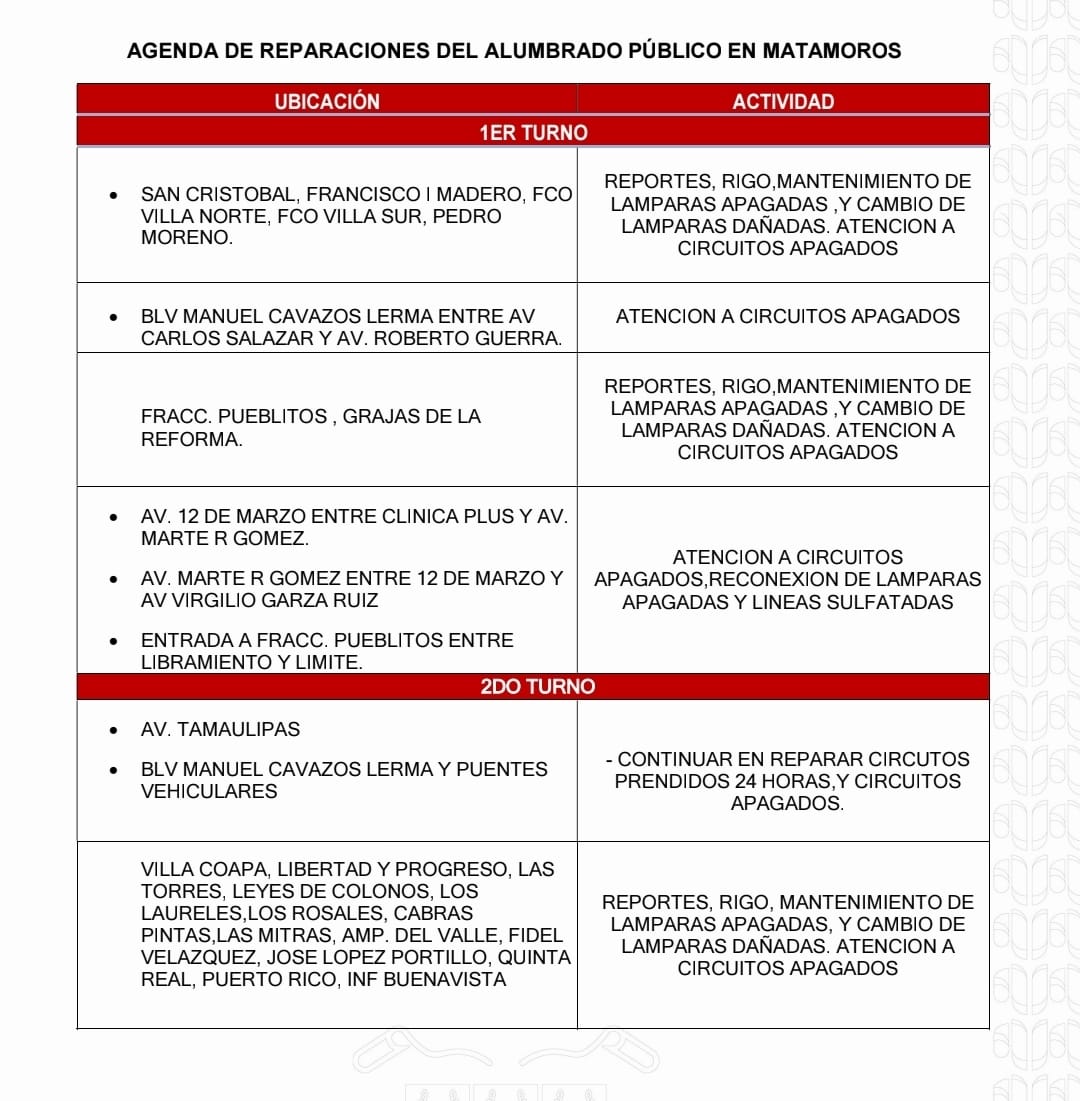 AGENDA DE REPARACIONES DEL ALUMBRADO PÚBLICO EN MATAMOROS

| UBICACIÓN | ACTIVIDAD |
|---|---|
| 1ER TURNO | |
| • SAN CRISTOBAL, FRANCISCO I MADERO, FCO VILLA NORTE, FCO VILLA SUR, PEDRO MORENO. | REPORTES, RIGO,MANTENIMIENTO DE LAMPARAS APAGADAS ,Y CAMBIO DE LAMPARAS DAÑADAS. ATENCION A CIRCUITOS APAGADOS |
| • BLV MANUEL CAVAZOS LERMA ENTRE AV CARLOS SALAZAR Y AV. ROBERTO GUERRA. | ATENCION A CIRCUITOS APAGADOS |
| FRACC. PUEBLITOS , GRAJAS DE LA REFORMA. | REPORTES, RIGO,MANTENIMIENTO DE LAMPARAS APAGADAS ,Y CAMBIO DE LAMPARAS DAÑADAS. ATENCION A CIRCUITOS APAGADOS |
| • AV. 12 DE MARZO ENTRE CLINICA PLUS Y AV. MARTE R GOMEZ. • AV. MARTE R GOMEZ ENTRE 12 DE MARZO Y AV VIRGILIO GARZA RUIZ • ENTRADA A FRACC. PUEBLITOS ENTRE LIBRAMIENTO Y LIMITE. | ATENCION A CIRCUITOS APAGADOS,RECONEXION DE LAMPARAS APAGADAS Y LINEAS SULFATADAS |
| 2DO TURNO | |
| • AV. TAMAULIPAS • BLV MANUEL CAVAZOS LERMA Y PUENTES VEHICULARES | - CONTINUAR EN REPARAR CIRCUTOS PRENDIDOS 24 HORAS,Y CIRCUITOS APAGADOS. |
| VILLA COAPA, LIBERTAD Y PROGRESO, LAS TORRES, LEYES DE COLONOS, LOS LAURELES,LOS ROSALES, CABRAS PINTAS,LAS MITRAS, AMP. DEL VALLE, FIDEL VELAZQUEZ, JOSE LOPEZ PORTILLO, QUINTA REAL, PUERTO RICO, INF BUENAVISTA | REPORTES, RIGO, MANTENIMIENTO DE LAMPARAS APAGADAS, Y CAMBIO DE LAMPARAS DAÑADAS. ATENCION A CIRCUITOS APAGADOS |